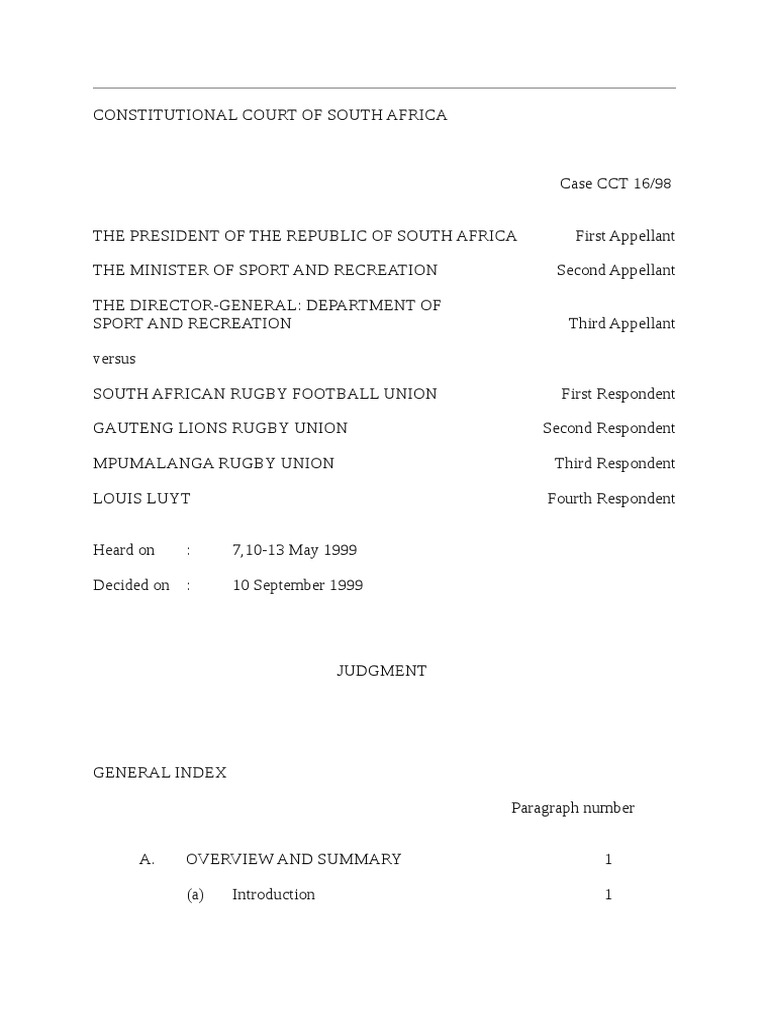 CONSTITUTIONAL COURT OF SOUTH AFRICA

Case CCT 16/98

THE PRESIDENT OF THE REPUBLIC OF SOUTH AFRICA First Appellant

THE MINISTER OF SPORT AND RECREATION Second Appellant

THE DIRECTOR-GENERAL: DEPARTMENT OF SPORT AND RECREATION Third Appellant

versus

SOUTH AFRICAN RUGBY FOOTBALL UNION First Respondent

GAUTENG LIONS RUGBY UNION Second Respondent

MPUMALANGA RUGBY UNION Third Respondent

LOUIS LUYT Fourth Respondent

Heard on : 7,10-13 May 1999

Decided on : 10 September 1999

JUDGMENT

GENERAL INDEX

Paragraph number

A. OVERVIEW AND SUMMARY 1

(a) Introduction 1